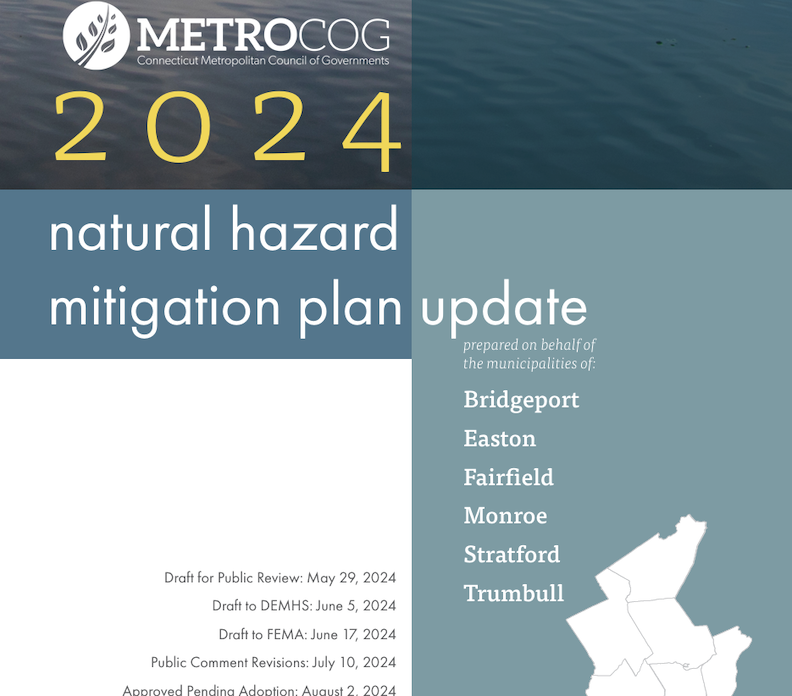 METROCOG
Connecticut Metropolitan Council of Governments

2024

natural hazard mitigation plan update

prepared on behalf of the municipalities of:

Bridgeport
Easton
Fairfield
Monroe
Stratford
Trumbull

Draft for Public Review: May 29, 2024
Draft to DEMHS: June 5, 2024
Draft to FEMA: June 17, 2024
Public Comment Revisions: July 10, 2024
Approved Pending Adoption: August 2, 2024